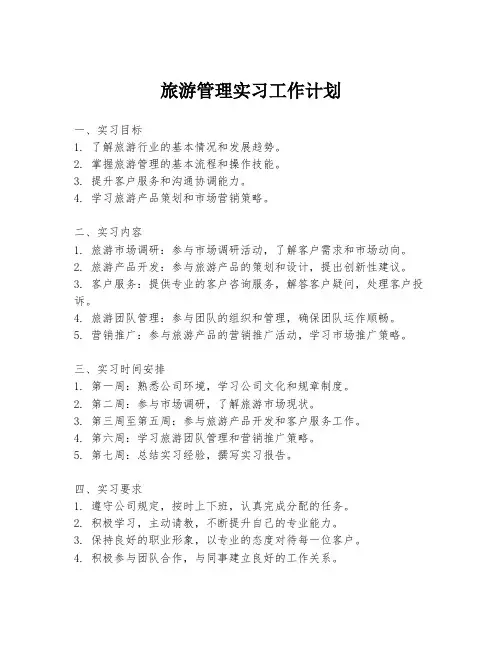 旅游管理实习工作计划

一、实习目标
1. 了解旅游行业的基本情况和发展趋势。
2. 掌握旅游管理的基本流程和操作技能。
3. 提升客户服务和沟通协调能力。
4. 学习旅游产品策划和市场营销策略。

二、实习内容
1. 旅游市场调研：参与市场调研活动，了解客户需求和市场动向。
2. 旅游产品开发：参与旅游产品的策划和设计，提出创新性建议。
3. 客户服务：提供专业的客户咨询服务，解答客户疑问，处理客户投诉。
4. 旅游团队管理：参与团队的组织和管理，确保团队运作顺畅。
5. 营销推广：参与旅游产品的营销推广活动，学习市场推广策略。

三、实习时间安排
1. 第一周：熟悉公司环境，学习公司文化和规章制度。
2. 第二周：参与市场调研，了解旅游市场现状。
3. 第三周至第五周：参与旅游产品开发和客户服务工作。
4. 第六周：学习旅游团队管理和营销推广策略。
5. 第七周：总结实习经验，撰写实习报告。

四、实习要求
1. 遵守公司规定，按时上下班，认真完成分配的任务。
2. 积极学习，主动请教，不断提升自己的专业能力。
3. 保持良好的职业形象，以专业的态度对待每一位客户。
4. 积极参与团队合作，与同事建立良好的工作关系。